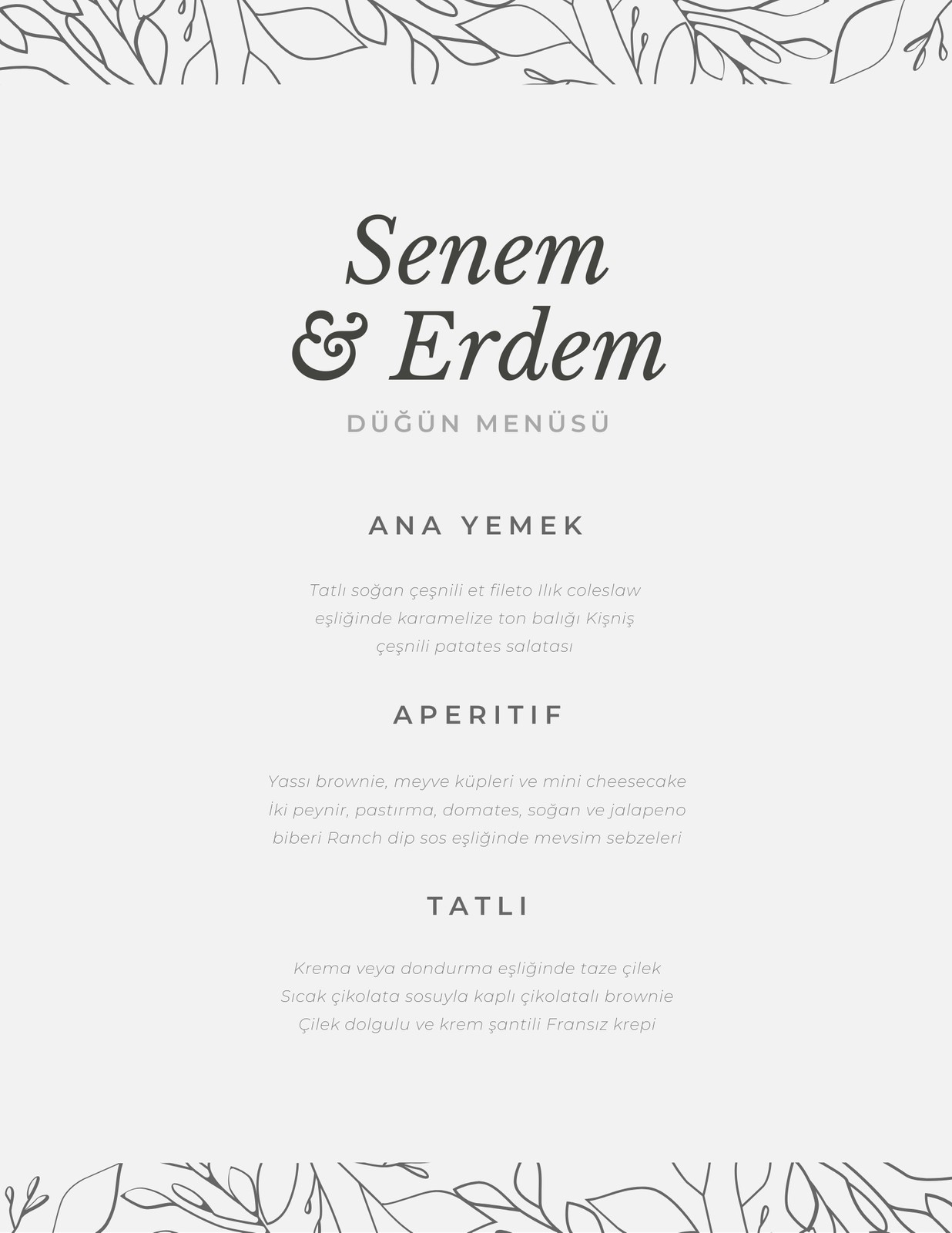 Senem
& Erdem

DÜĞÜN MENÜSÜ

ANA YEMEK

Tatlı soğan çeşnili et fileto Ilık coleslaw eşliğinde karamelize ton balığı Kişniş çeşnili patates salatası

APERITIF

Yassı brownie, meyve küpleri ve mini cheesecake İki peynir, pastırma, domates, soğan ve jalapeno biberi Ranch dip sos eşliğinde mevsim sebzeleri

TATLI

Krema veya dondurma eşliğinde taze çilek
Sıcak çikolata sosuyla kaplı çikolatalı brownie
Çilek dolgulu ve krem şantili Fransız krepi